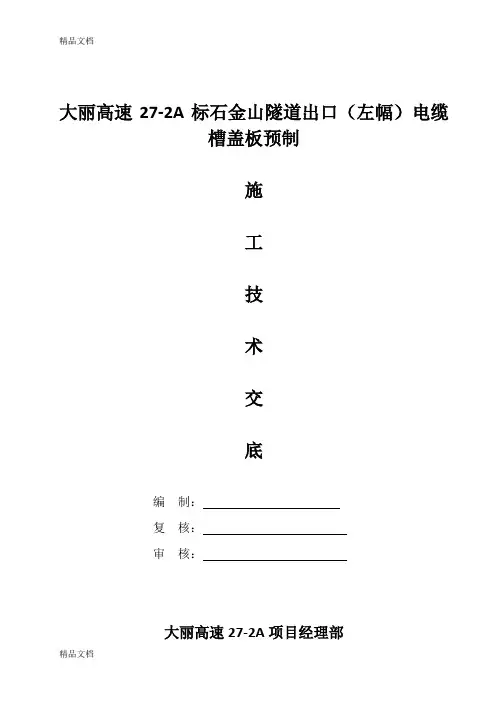 精品文档

大丽高速 27-2A 标石金山隧道出口（左幅）电缆槽盖板预制

施

工

技

术

交

底

编 制：

复 核：

审 核：

大丽高速 27-2A 项目经理部

精品文档